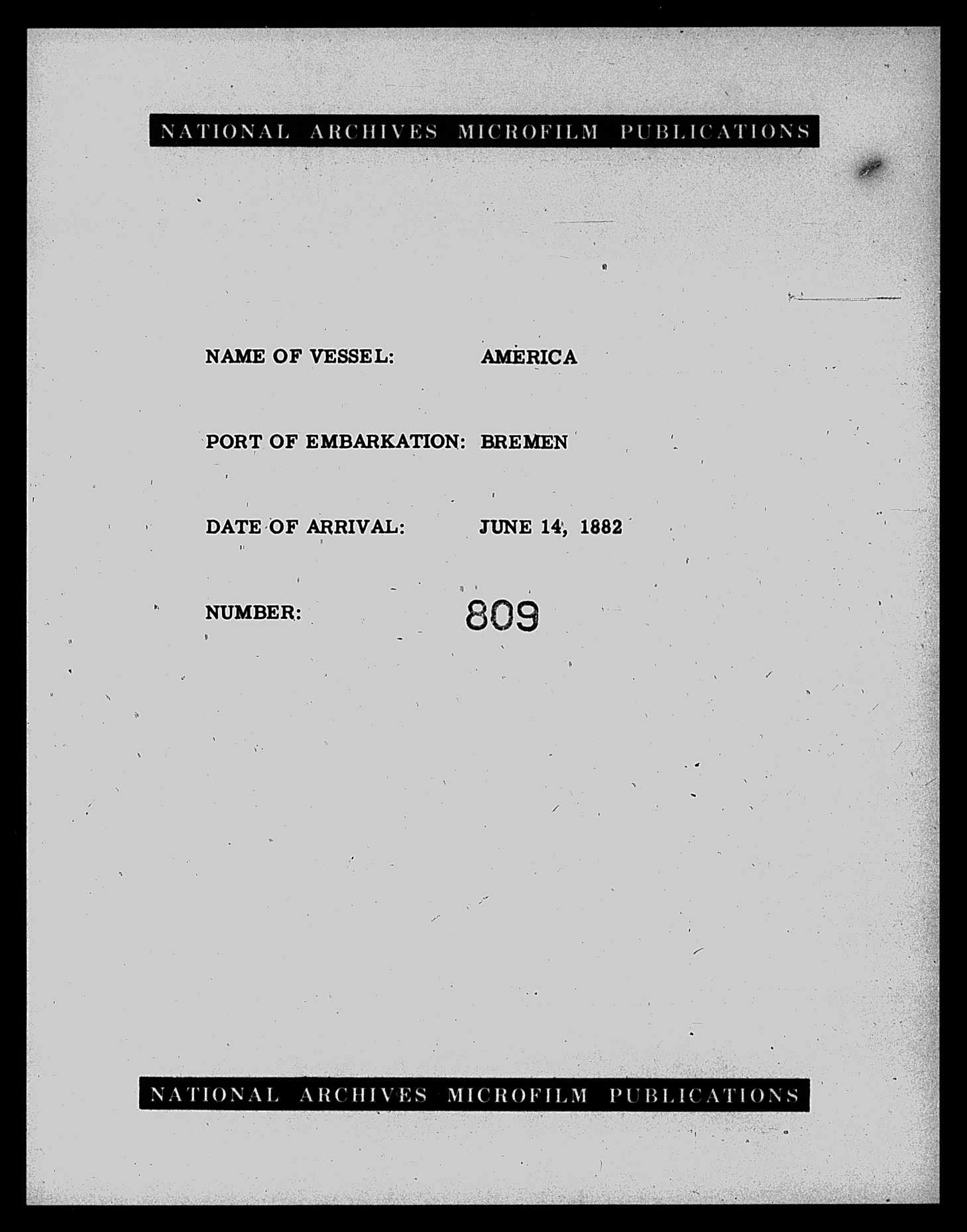 NATIONAL ARCHIVES MICROFILM PUBLICATIONS

NAME OF VESSEL: AMERICA

PORT OF EMBARKATION: BREMEN

DATE OF ARRIVAL: JUNE 14, 1882

NUMBER: 809

NATIONAL ARCHIVES MICROFILM PUBLICATIONS